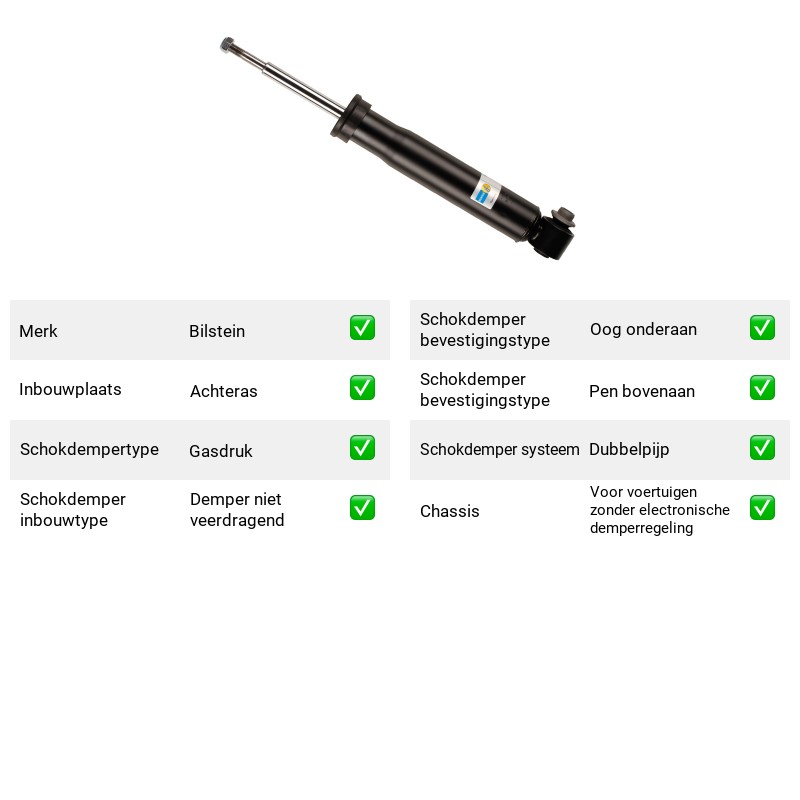 Merk Bilstein ☑

Inbouwplaats Achteras ☑

Schokdempertype Gasdruk ☑

Schokdemper inbouwtype Demper niet veerdragend ☑

Schokdemper bevestigingstype Oog onderaan ☑

Schokdemper bevestigingstype Pen bovenaan ☑

Schokdemper systeem Dubbelpijp ☑

Chassis Voor voertuigen zonder electronische demperregeling ☑